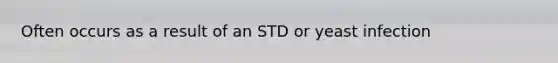 Often occurs as a result of an STD or yeast infection